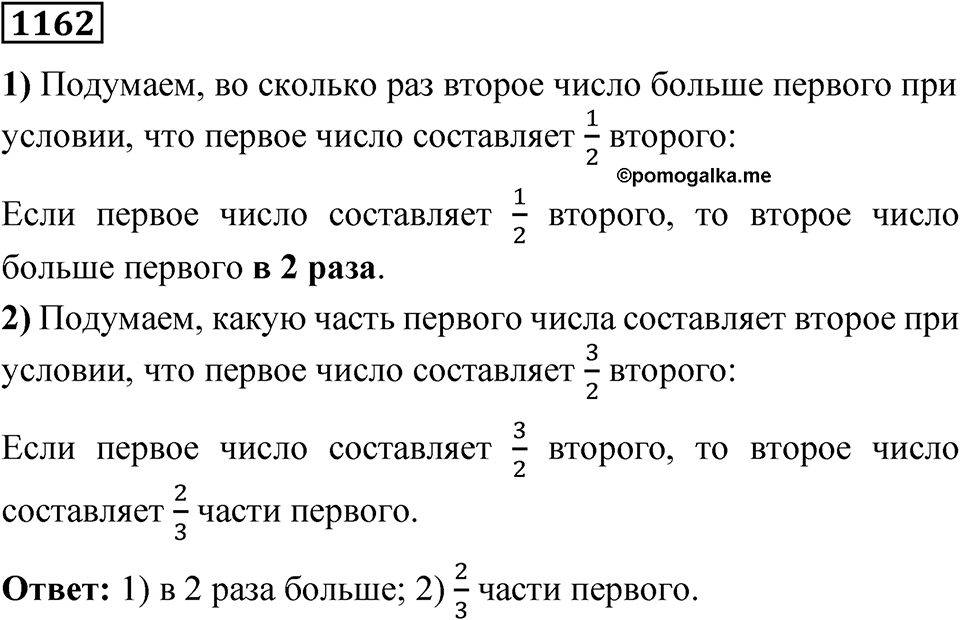 1162

1) Подумаем, во сколько раз второе число больше первого при условии, что первое число составляет $\frac{1}{2}$ второго:

©pomogalka.me

Если первое число составляет $\frac{1}{2}$ второго, то второе число больше первого в 2 раза.

2) Подумаем, какую часть первого числа составляет второе при условии, что первое число составляет $\frac{3}{2}$ второго:

Если первое число составляет $\frac{3}{2}$ второго, то второе число составляет $\frac{2}{3}$ части первого.

Ответ: 1) в 2 раза больше; 2) $\frac{2}{3}$ части первого.